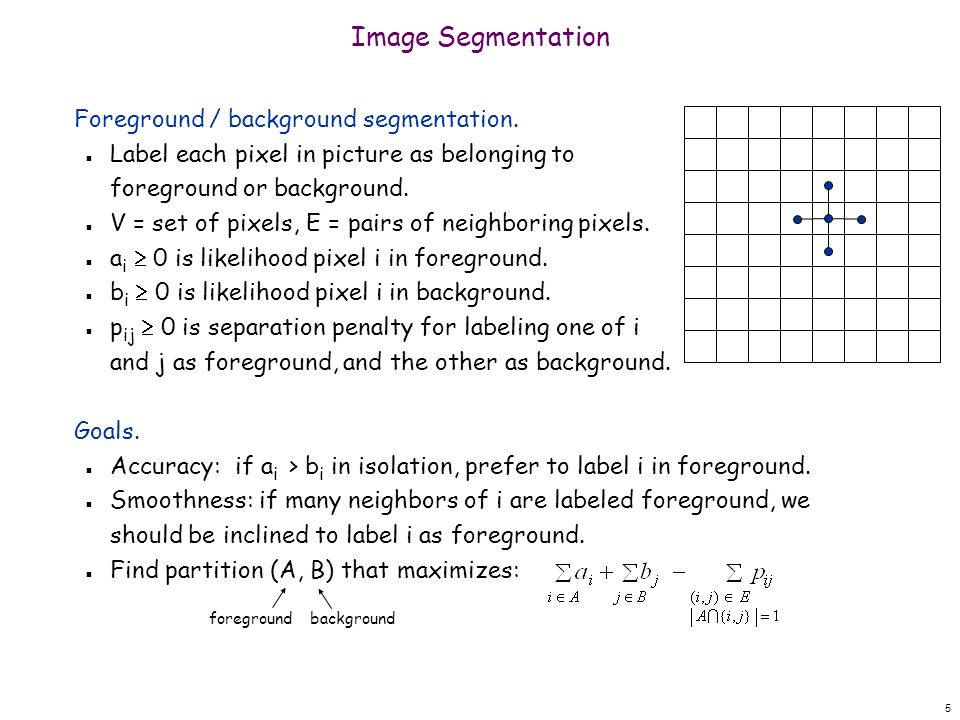 Image Segmentation

Foreground / background segmentation.

- Label each pixel in picture as belonging to foreground or background.
- V = set of pixels, E = pairs of neighboring pixels.
- $a_i \geq 0$ is likelihood pixel i in foreground.
- $b_i \geq 0$ is likelihood pixel i in background.
- $p_{ij} \geq 0$ is separation penalty for labeling one of i and j as foreground, and the other as background.

Goals.

- Accuracy: if $a_i > b_i$ in isolation, prefer to label i in foreground.
- Smoothness: if many neighbors of i are labeled foreground, we should be inclined to label i as foreground.
- Find partition (A, B) that maximizes: $\sum_{i \in A} a_i + \sum_{j \in B} b_j - \sum_{\substack{(i,j) \in E \\ |A \cap \{i,j\}| = 1}} p_{ij}$

foreground background

5